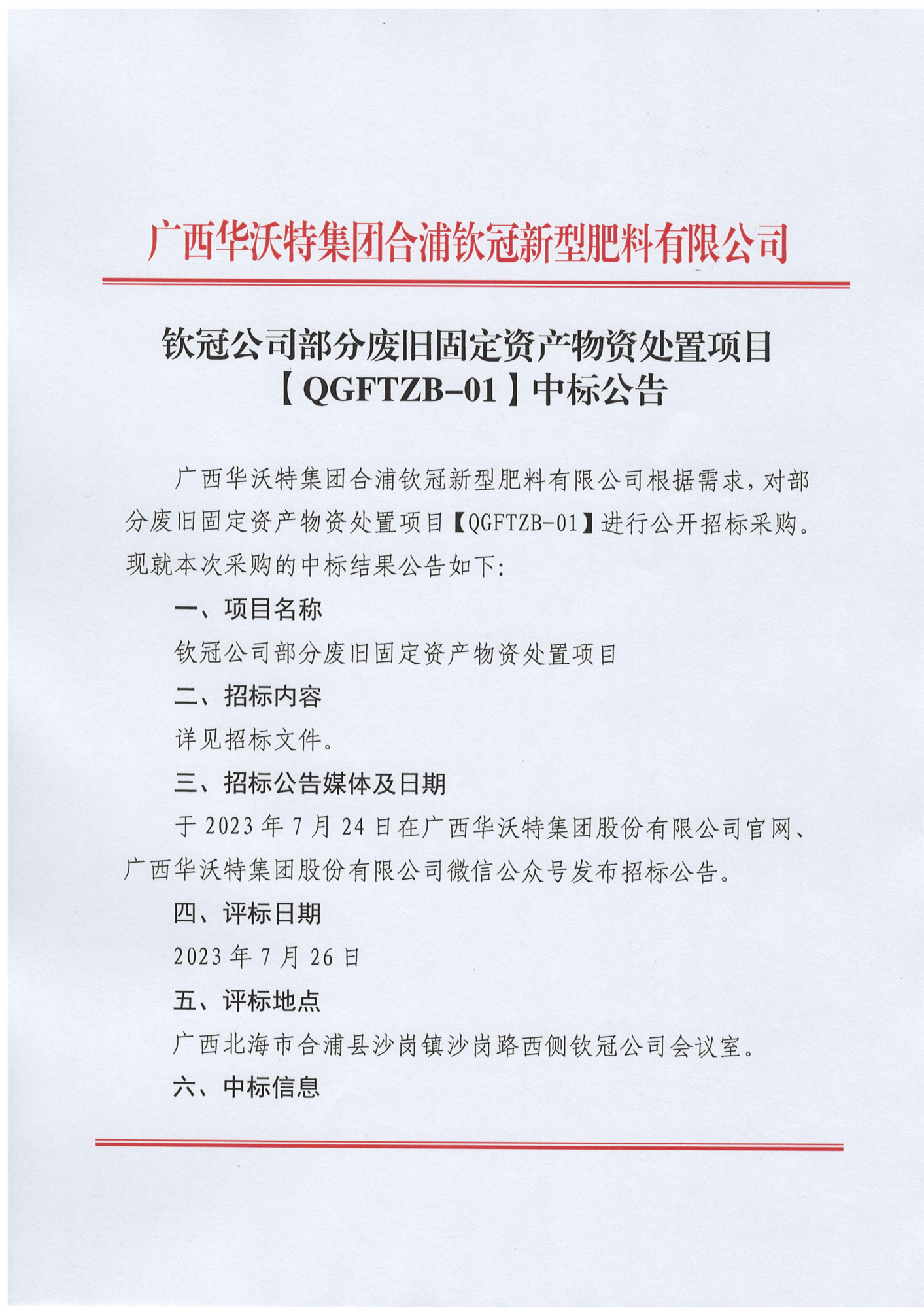 广西华沃特集团合浦钦冠新型肥料有限公司

钦冠公司部分废旧固定资产物资处置项目【QGFTZB-01】中标公告

广西华沃特集团合浦钦冠新型肥料有限公司根据需求，对部分废旧固定资产物资处置项目【QGFTZB-01】进行公开招标采购。现就本次采购的中标结果公告如下:

一、项目名称

钦冠公司部分废旧固定资产物资处置项目

二、招标内容

详见招标文件。

三、招标公告媒体及日期

于 2023 年 7 月 24 日在广西华沃特集团股份有限公司官网、广西华沃特集团股份有限公司微信公众号发布招标公告。

四、评标日期

2023 年 7 月 26 日

五、评标地点

广西北海市合浦县沙岗镇沙岗路西侧钦冠公司会议室。

六、中标信息